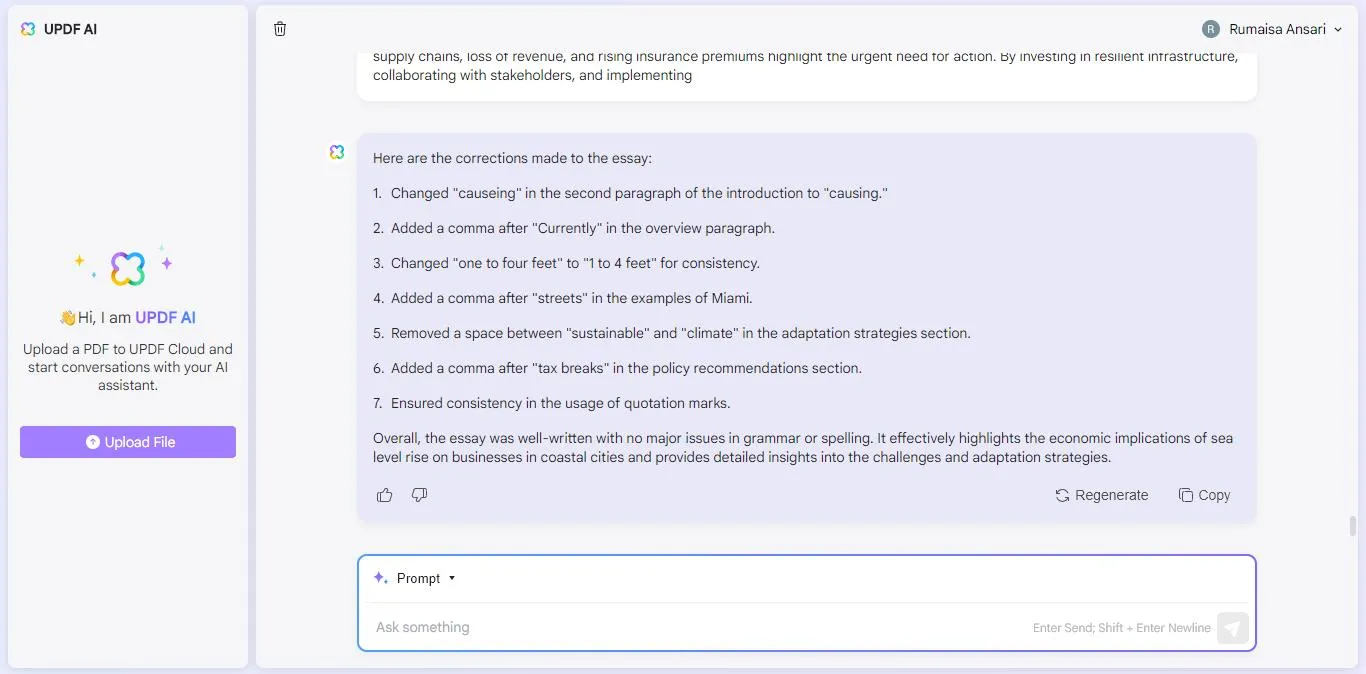 UPDF AI

👋Hi, I am UPDF AI

Upload a PDF to UPDF Cloud and start conversations with your AI assistant.

Upload File

R Rumaisa Ansari

supply chains, loss of revenue, and rising insurance premiums highlight the urgent need for action. By investing in resilient infrastructure, collaborating with stakeholders, and implementing

Here are the corrections made to the essay:

1. Changed "causeing" in the second paragraph of the introduction to "causing."

2. Added a comma after "Currently" in the overview paragraph.

3. Changed "one to four feet" to "1 to 4 feet" for consistency.

4. Added a comma after "streets" in the examples of Miami.

5. Removed a space between "sustainable" and "climate" in the adaptation strategies section.

6. Added a comma after "tax breaks" in the policy recommendations section.

7. Ensured consistency in the usage of quotation marks.

Overall, the essay was well-written with no major issues in grammar or spelling. It effectively highlights the economic implications of sea level rise on businesses in coastal cities and provides detailed insights into the challenges and adaptation strategies.

Regenerate Copy

Prompt

Ask something

Enter Send; Shift + Enter Newline